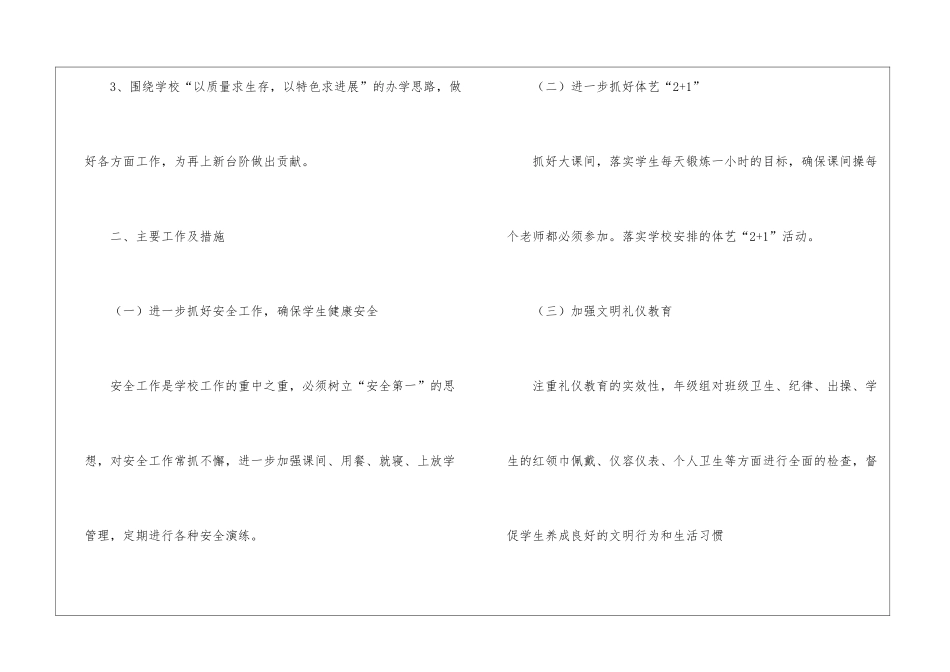 3、围绕学校“以质量求生存，以特色求进展”的办学思路，做好各方面工作，为再上新台阶做出贡献。

二、主要工作及措施

（一）进一步抓好安全工作，确保学生健康安全

安全工作是学校工作的重中之重，必须树立“安全第一”的思想，对安全工作常抓不懈，进一步加强课间、用餐、就寝、上放学管理，定期进行各种安全演练。

（二）进一步抓好体艺“2+1”

抓好大课间，落实学生每天锻炼一小时的目标，确保课间操每个老师都必须参加。落实学校安排的体艺“2+1”活动。

（三）加强文明礼仪教育

注重礼仪教育的实效性，年级组对班级卫生、纪律、出操、学生的红领巾佩戴、仪容仪表、个人卫生等方面进行全面的检查，督促学生养成良好的文明行为和生活习惯